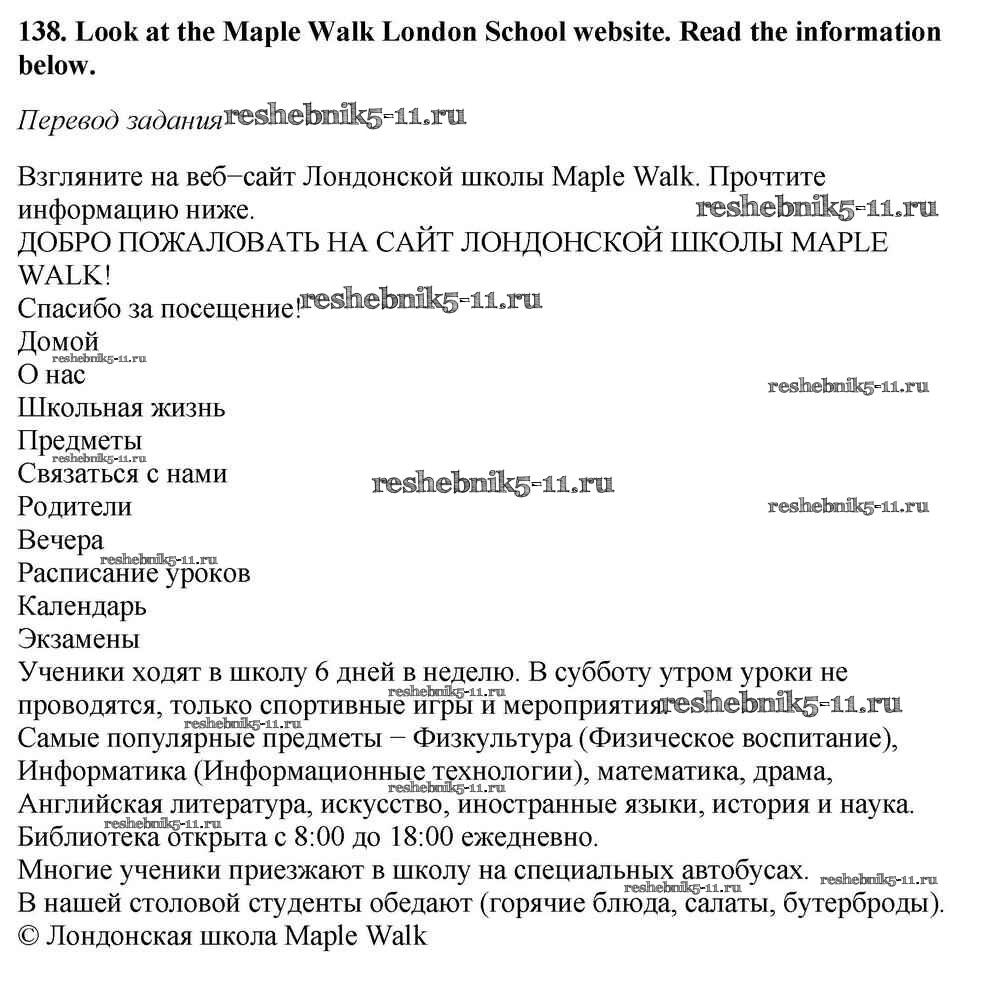 138. Look at the Maple Walk London School website. Read the information below.

Перевод задания

Взгляните на веб−сайт Лондонской школы Maple Walk. Прочтите информацию ниже.
ДОБРО ПОЖАЛОВАТЬ НА САЙТ ЛОНДОНСКОЙ ШКОЛЫ MAPLE WALK!
Спасибо за посещение!
Домой
О нас
Школьная жизнь
Предметы
Связаться с нами
Родители
Вечера
Расписание уроков
Календарь
Экзамены
Ученики ходят в школу 6 дней в неделю. В субботу утром уроки не проводятся, только спортивные игры и мероприятия.
Самые популярные предметы − Физкультура (Физическое воспитание), Информатика (Информационные технологии), математика, драма, Английская литература, искусство, иностранные языки, история и наука.
Библиотека открыта с 8:00 до 18:00 ежедневно.
Многие ученики приезжают в школу на специальных автобусах.
В нашей столовой студенты обедают (горячие блюда, салаты, бутерброды).
© Лондонская школа Maple Walk

reshebnik5-11.ru